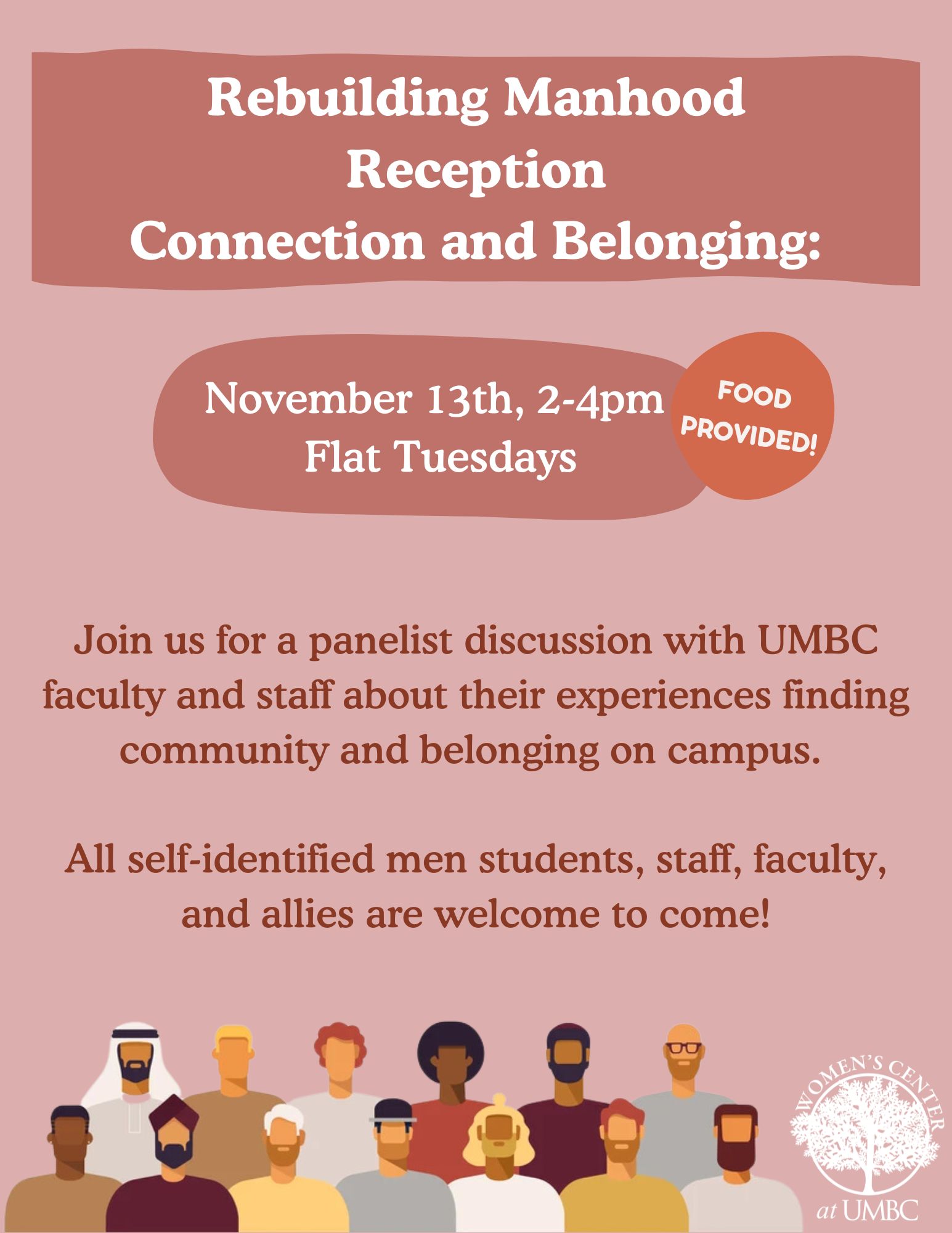 Rebuilding Manhood Reception Connection and Belonging:

November 13th, 2-4pm
Flat Tuesdays

FOOD PROVIDED!

Join us for a panelist discussion with UMBC faculty and staff about their experiences finding community and belonging on campus.

All self-identified men students, staff, faculty, and allies are welcome to come!

WOMEN'S CENTER
at UMBC